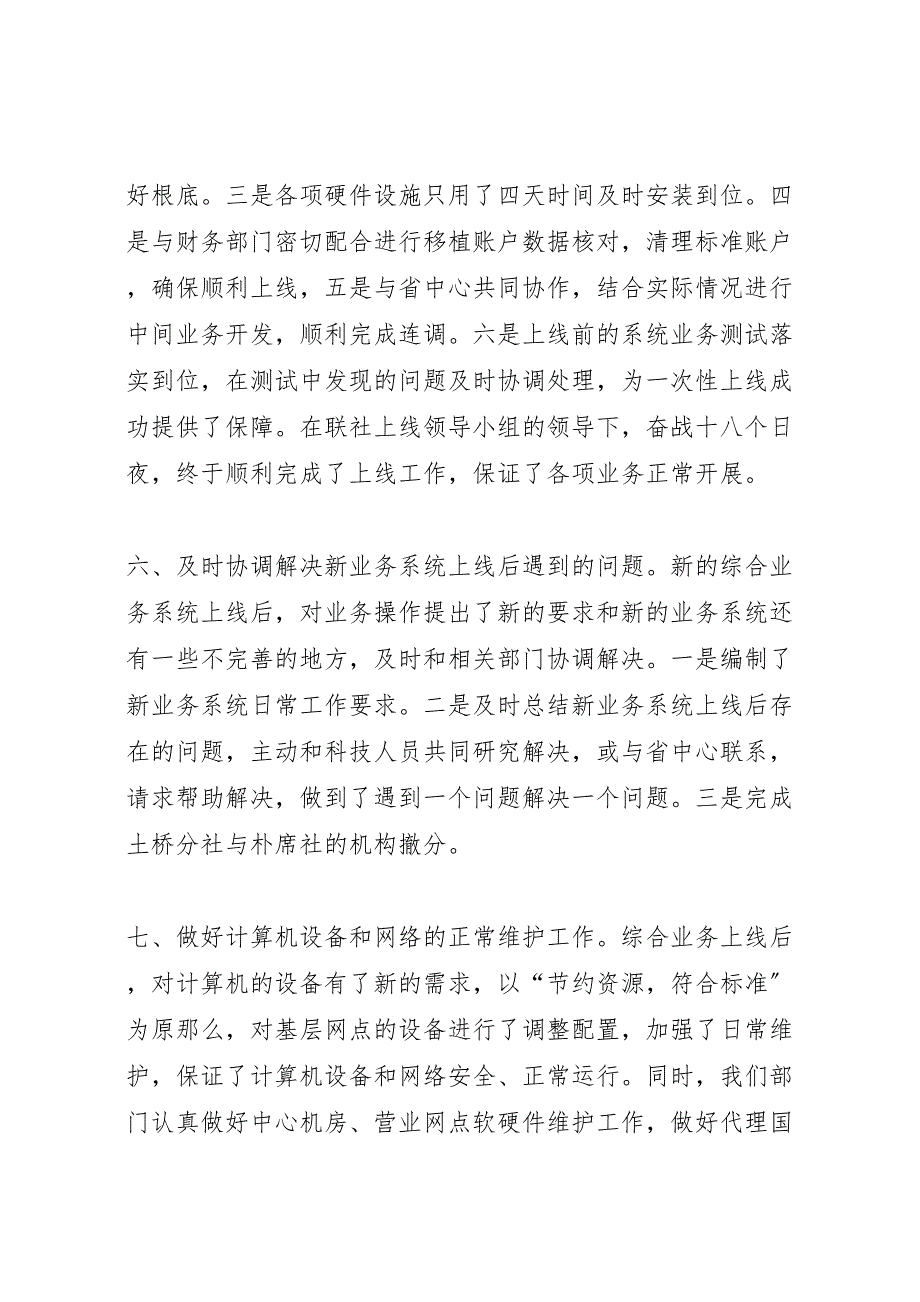 好根底。三是各项硬件设施只用了四天时间及时安装到位。四是与财务部门密切配合进行移植账户数据核对，清理标准账户，确保顺利上线，五是与省中心共同协作，结合实际情况进行中间业务开发，顺利完成连调。六是上线前的系统业务测试落实到位，在测试中发现的问题及时协调处理，为一次性上线成功提供了保障。在联社上线领导小组的领导下，奋战十八个日夜，终于顺利完成了上线工作，保证了各项业务正常开展。

六、及时协调解决新业务系统上线后遇到的问题。新的综合业务系统上线后，对业务操作提出了新的要求和新的业务系统还有一些不完善的地方，及时和相关部门协调解决。一是编制了新业务系统日常工作要求。二是及时总结新业务系统上线后存在的问题，主动和科技人员共同研究解决，或与省中心联系，请求帮助解决，做到了遇到一个问题解决一个问题。三是完成土桥分社与朴席社的机构撤分。

七、做好计算机设备和网络的正常维护工作。综合业务上线后，对计算机的设备有了新的需求，以“节约资源，符合标准”为原那么，对基层网点的设备进行了调整配置，加强了日常维护，保证了计算机设备和网络安全、正常运行。同时，我们部门认真做好中心机房、营业网点软硬件维护工作，做好代理国